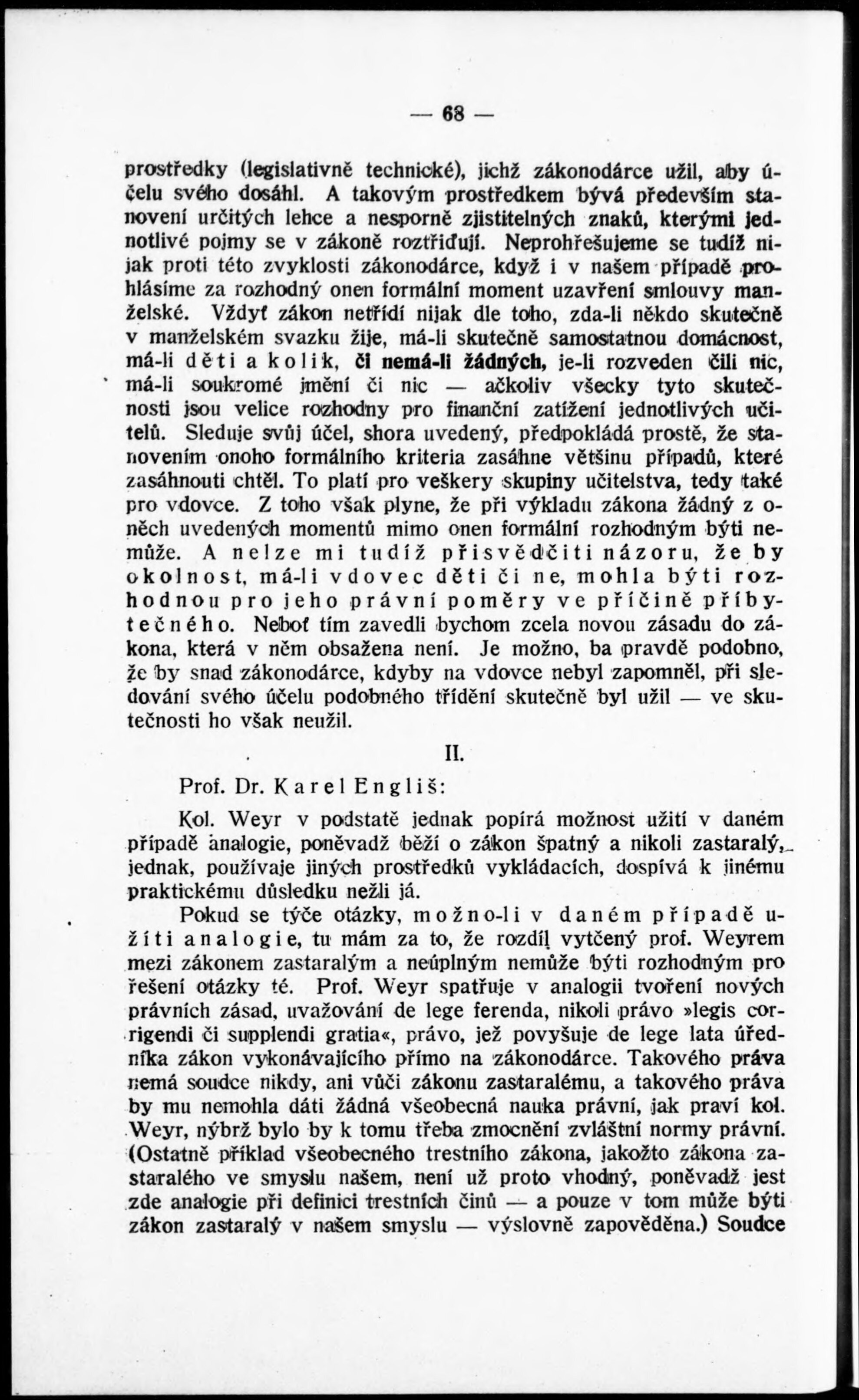 — 68 —

prostředky (legislativně technické), jichž zákonodárce užil, aby účelu svého dosáhl. A takovým prostředkem bývá především stanovení určitých lehce a nesporně zjistitelných znaků, kterými jednotlivé pojmy se v zákoně roztřiďují. Neprohřešujeme se tudíž nijak proti této zvyklosti zákonodárce, když i v našem případě prohlásíme za rozhodný onen formální moment uzavření smlouvy manželské. Vždyť zákon netřídí nijak dle toho, zda-li někdo skutečně v manželském svazku žije, má-li skutečně samostatnou domácnost, má-li děti a kolik, či nemá-li žádných, je-li rozveden čili nic, má-li soukromé jmění či nic — ačkoliv všecky tyto skutečnosti jsou velice rozhodny pro finanční zatížení jednotlivých učitelů. Sleduje svůj účel, shora uvedený, předpokládá prostě, že stanovením onoho formálního kriteria zasáhne většinu případů, které zasáhnouti chtěl. To platí pro veškery skupiny učitelstva, tedy také pro vdovce. Z toho však plyne, že při výkladu zákona žádný z oněch uvedených momentů mimo onen formální rozhodným býti nemůže. A nelze mi tudíž přisvědčiti názoru, že by okolnost, má-li vdovec děti či ne, mohla býti rozhodnou pro jeho právní poměry ve příčině příbytečného. Neboť tím zavedli bychom zcela novou zásadu do zákona, která v něm obsažena není. Je možno, ba pravdě podobno, že by snad zákonodárce, kdyby na vdovce nebyl zapomněl, při sledování svého účelu podobného třídění skutečně byl užil — ve skutečnosti ho však neužil.

II.

Prof. Dr. Karel Engliš:

Kol. Weyr v podstatě jednak popírá možnost užití v daném případě analogie, poněvadž běží o zákon špatný a nikoli zastaralý, jednak, používaje jiných prostředků vykládacích, dospívá k jinému praktickému důsledku nežli já.

Pokud se týče otázky, možno-li v daném případě užíti analogie, tu mám za to, že rozdíl vytčený prof. Weyrem mezi zákonem zastaralým a neúplným nemůže býti rozhodným pro řešení otázky té. Prof. Weyr spatřuje v analogii tvoření nových právních zásad, uvažování de lege ferenda, nikoli právo »legis corrigendi či supplendi gratia«, právo, jež povyšuje de lege lata úředníka zákon vykonávajícího přímo na zákonodárce. Takového práva nemá soudce nikdy, ani vůči zákonu zastaralému, a takového práva by mu nemohla dáti žádná všeobecná nauka právní, jak praví kol. Weyr, nýbrž bylo by k tomu třeba zmocnění zvláštní normy právní. (Ostatně příklad všeobecného trestního zákona, jakožto zákona zastaralého ve smyslu našem, není už proto vhodný, poněvadž jest zde analogie při definici trestních činů — a pouze v tom může býti zákon zastaralý v našem smyslu — výslovně zapověděna.) Soudce